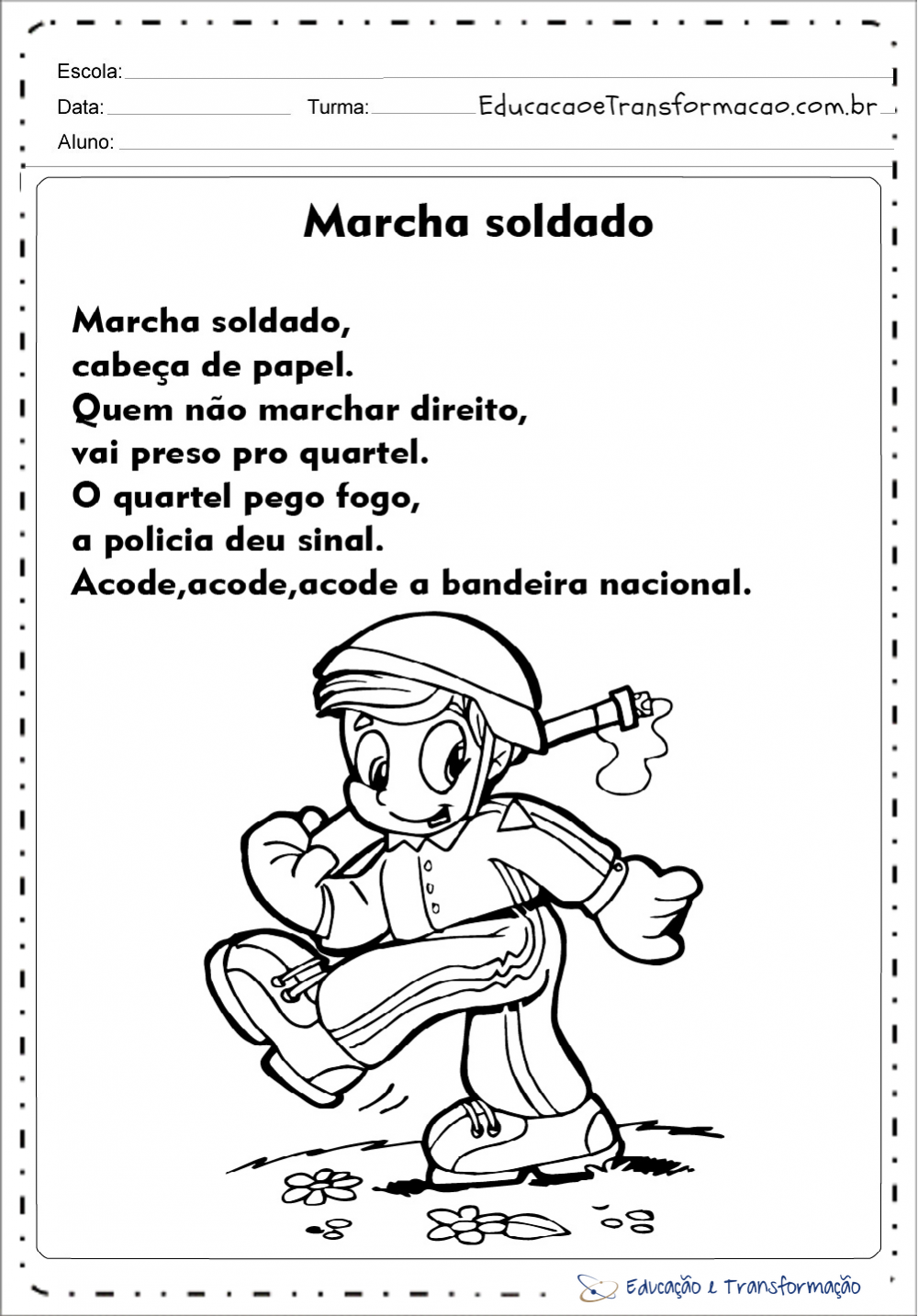 Escola:

Data: Turma: EducacaoeTransformacao.com.br

Aluno:

Marcha soldado

Marcha soldado,
cabeça de papel.
Quem não marchar direito,
vai preso pro quartel.
O quartel pego fogo,
a policia deu sinal.
Acode,acode,acode a bandeira nacional.

Educação e Transformação